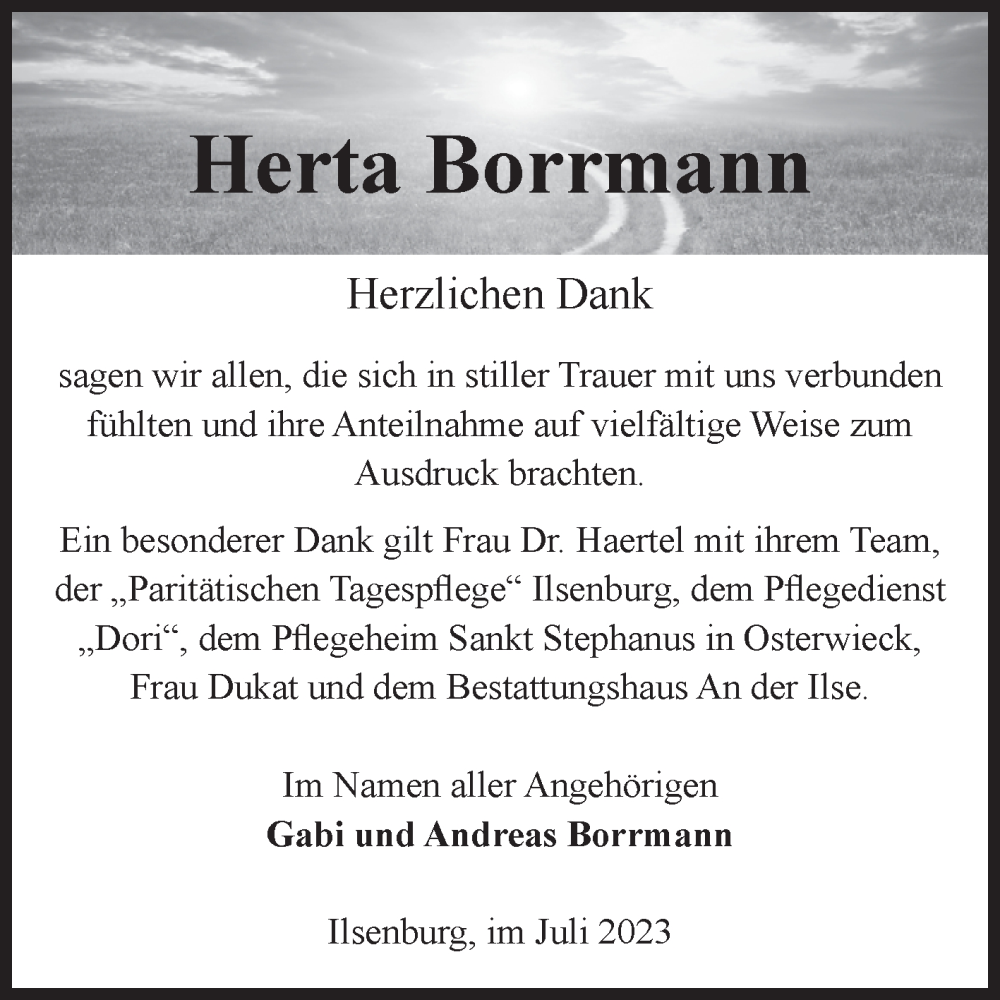 Herta Borrmann

Herzlichen Dank

sagen wir allen, die sich in stiller Trauer mit uns verbunden fühlten und ihre Anteilnahme auf vielfältige Weise zum Ausdruck brachten.

Ein besonderer Dank gilt Frau Dr. Haertel mit ihrem Team, der „Paritätischen Tagespflege“ Ilsenburg, dem Pflegedienst „Dori“, dem Pflegeheim Sankt Stephanus in Osterwieck, Frau Dukat und dem Bestattungshaus An der Ilse.

Im Namen aller Angehörigen
Gabi und Andreas Borrmann

Ilsenburg, im Juli 2023